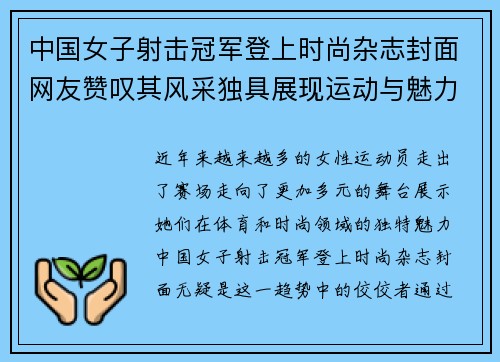 中国女子射击冠军登上时尚杂志封面网友赞叹其风采独具展现运动与魅力

近年来越来越多的女性运动员走出了赛场走向了更加多元的舞台展示她们在体育和时尚领域的独特魅力中国女子射击冠军登上时尚杂志封面无疑是这一趋势中的佼佼者通过